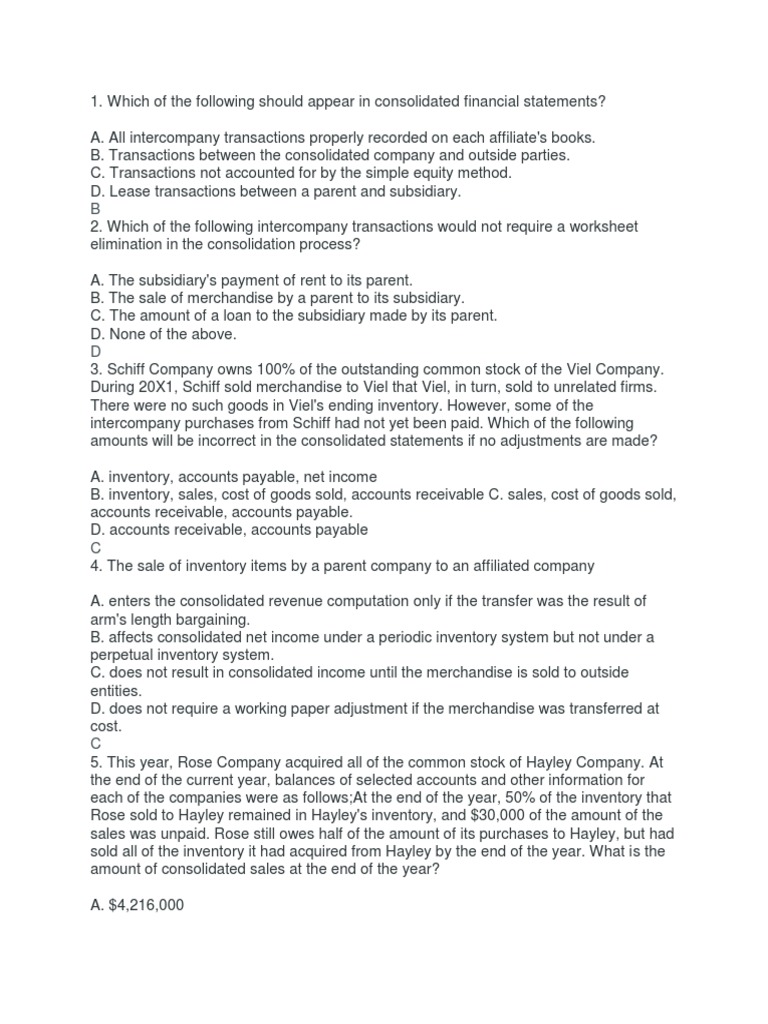 1. Which of the following should appear in consolidated financial statements?

A. All intercompany transactions properly recorded on each affiliate's books.
B. Transactions between the consolidated company and outside parties.
C. Transactions not accounted for by the simple equity method.
D. Lease transactions between a parent and subsidiary.
B
2. Which of the following intercompany transactions would not require a worksheet elimination in the consolidation process?

A. The subsidiary's payment of rent to its parent.
B. The sale of merchandise by a parent to its subsidiary.
C. The amount of a loan to the subsidiary made by its parent.
D. None of the above.
D
3. Schiff Company owns 100% of the outstanding common stock of the Viel Company. During 20X1, Schiff sold merchandise to Viel that Viel, in turn, sold to unrelated firms. There were no such goods in Viel's ending inventory. However, some of the intercompany purchases from Schiff had not yet been paid. Which of the following amounts will be incorrect in the consolidated statements if no adjustments are made?

A. inventory, accounts payable, net income
B. inventory, sales, cost of goods sold, accounts receivable C. sales, cost of goods sold, accounts receivable, accounts payable.
D. accounts receivable, accounts payable
C
4. The sale of inventory items by a parent company to an affiliated company

A. enters the consolidated revenue computation only if the transfer was the result of arm's length bargaining.
B. affects consolidated net income under a periodic inventory system but not under a perpetual inventory system.
C. does not result in consolidated income until the merchandise is sold to outside entities.
D. does not require a working paper adjustment if the merchandise was transferred at cost.
C
5. This year, Rose Company acquired all of the common stock of Hayley Company. At the end of the current year, balances of selected accounts and other information for each of the companies were as follows;At the end of the year, 50% of the inventory that Rose sold to Hayley remained in Hayley's inventory, and $30,000 of the amount of the sales was unpaid. Rose still owes half of the amount of its purchases to Hayley, but had sold all of the inventory it had acquired from Hayley by the end of the year. What is the amount of consolidated sales at the end of the year?

A. $4,216,000